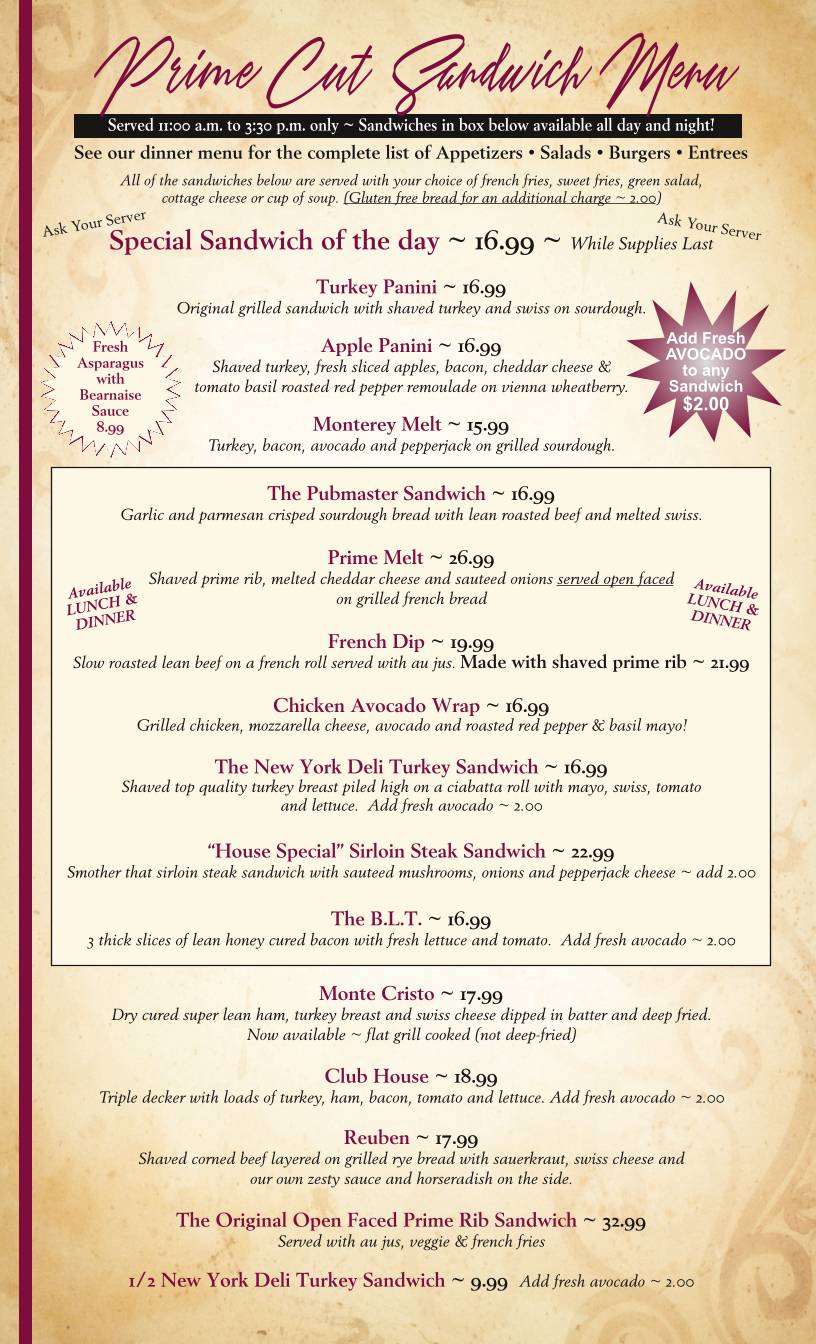 Prime Cut Sandwich Menu

Served 11:00 a.m. to 3:30 p.m. only ~ Sandwiches in box below available all day and night!

See our dinner menu for the complete list of Appetizers • Salads • Burgers • Entrees

All of the sandwiches below are served with your choice of french fries, sweet fries, green salad, cottage cheese or cup of soup. (Gluten free bread for an additional charge ~ 2.00)

Ask Your Server

Special Sandwich of the day ~ 16.99 ~ While Supplies Last

Ask Your Server

Turkey Panini ~ 16.99
Original grilled sandwich with shaved turkey and swiss on sourdough.

Fresh Asparagus with Bearnaise Sauce 8.99

Apple Panini ~ 16.99
Shaved turkey, fresh sliced apples, bacon, cheddar cheese & tomato basil roasted red pepper remoulade on vienna wheatberry.

Add Fresh AVOCADO to any Sandwich $2.00

Monterey Melt ~ 15.99
Turkey, bacon, avocado and pepperjack on grilled sourdough.

The Pubmaster Sandwich ~ 16.99
Garlic and parmesan crisped sourdough bread with lean roasted beef and melted swiss.

Prime Melt ~ 26.99
Available LUNCH & DINNER
Shaved prime rib, melted cheddar cheese and sauteed onions served open faced on grilled french bread
Available LUNCH & DINNER

French Dip ~ 19.99
Slow roasted lean beef on a french roll served with au jus. Made with shaved prime rib ~ 21.99

Chicken Avocado Wrap ~ 16.99
Grilled chicken, mozzarella cheese, avocado and roasted red pepper & basil mayo!

The New York Deli Turkey Sandwich ~ 16.99
Shaved top quality turkey breast piled high on a ciabatta roll with mayo, swiss, tomato and lettuce. Add fresh avocado ~ 2.00

"House Special" Sirloin Steak Sandwich ~ 22.99
Smother that sirloin steak sandwich with sauteed mushrooms, onions and pepperjack cheese ~ add 2.00

The B.L.T. ~ 16.99
3 thick slices of lean honey cured bacon with fresh lettuce and tomato. Add fresh avocado ~ 2.00

Monte Cristo ~ 17.99
Dry cured super lean ham, turkey breast and swiss cheese dipped in batter and deep fried. Now available ~ flat grill cooked (not deep-fried)

Club House ~ 18.99
Triple decker with loads of turkey, ham, bacon, tomato and lettuce. Add fresh avocado ~ 2.00

Reuben ~ 17.99
Shaved corned beef layered on grilled rye bread with sauerkraut, swiss cheese and our own zesty sauce and horseradish on the side.

The Original Open Faced Prime Rib Sandwich ~ 32.99
Served with au jus, veggie & french fries

1/2 New York Deli Turkey Sandwich ~ 9.99 Add fresh avocado ~ 2.00